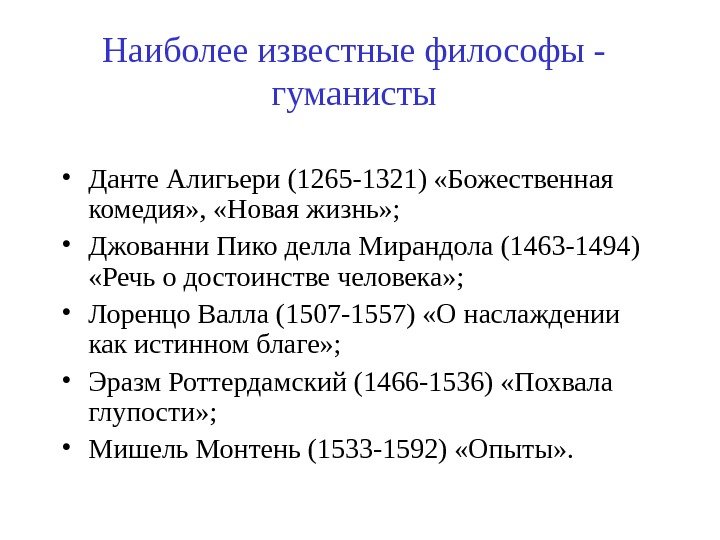 Наиболее известные философы - гуманисты

• Данте Алигьери (1265-1321) «Божественная комедия», «Новая жизнь»;
• Джованни Пико делла Мирандола (1463-1494) «Речь о достоинстве человека»;
• Лоренцо Валла (1507-1557) «О наслаждении как истинном благе»;
• Эразм Роттердамский (1466-1536) «Похвала глупости»;
• Мишель Монтень (1533-1592) «Опыты».